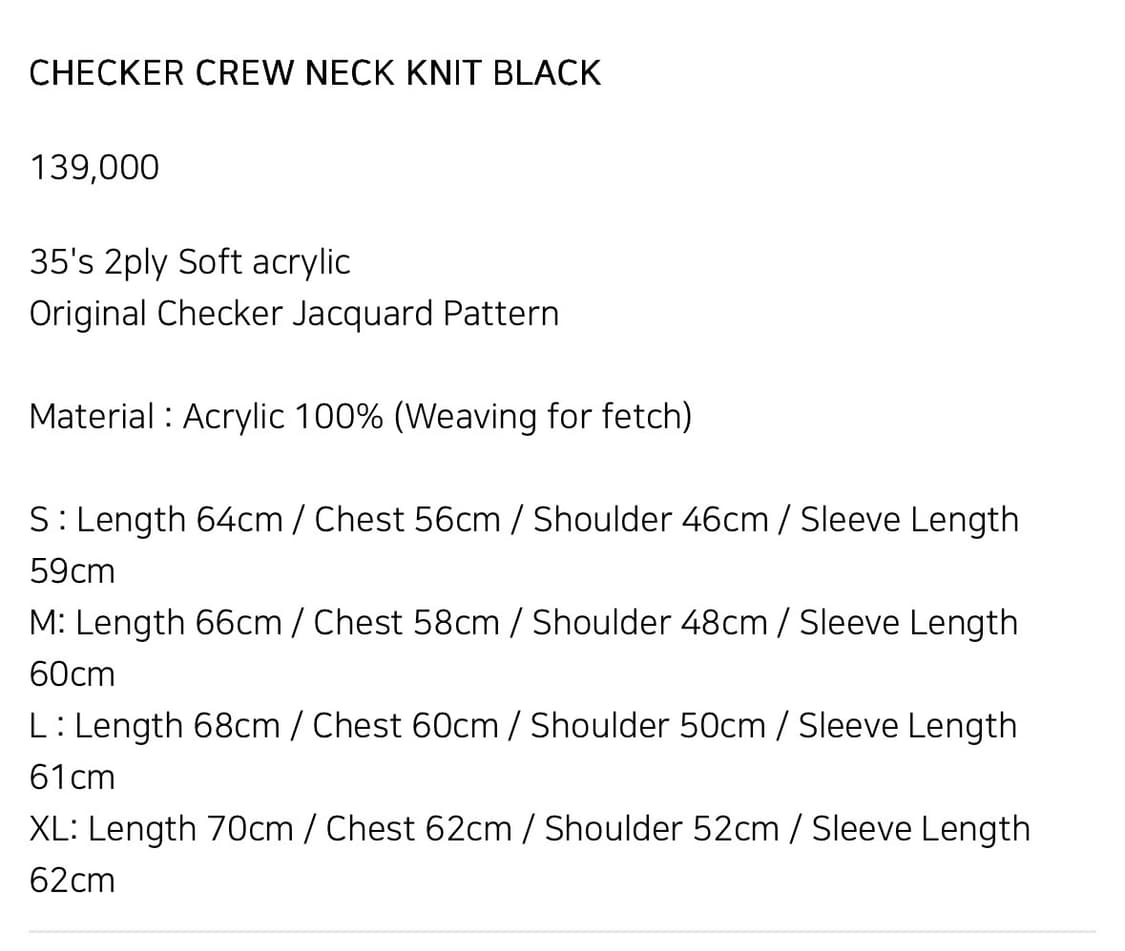 CHECKER CREW NECK KNIT BLACK

139,000

35's 2ply Soft acrylic
Original Checker Jacquard Pattern

Material : Acrylic 100% (Weaving for fetch)

S : Length 64cm / Chest 56cm / Shoulder 46cm / Sleeve Length 59cm
M: Length 66cm / Chest 58cm / Shoulder 48cm / Sleeve Length 60cm
L : Length 68cm / Chest 60cm / Shoulder 50cm / Sleeve Length 61cm
XL: Length 70cm / Chest 62cm / Shoulder 52cm / Sleeve Length 62cm